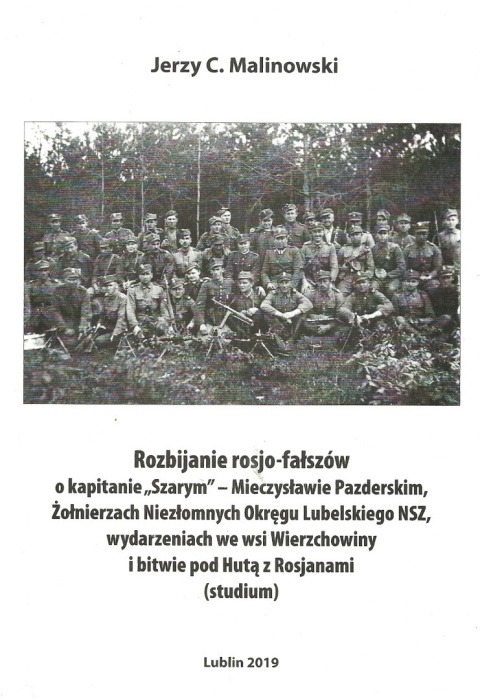 Jerzy C. Malinowski

Rozbijanie rosjo-fałszów
o kapitanie „Szarym" – Mieczysławie Pazderskim,
Żołnierzach Niezłomnych Okręgu Lubelskiego NSZ,
wydarzeniach we wsi Wierzchowiny
i bitwie pod Hutą z Rosjanami
(studium)

Lublin 2019